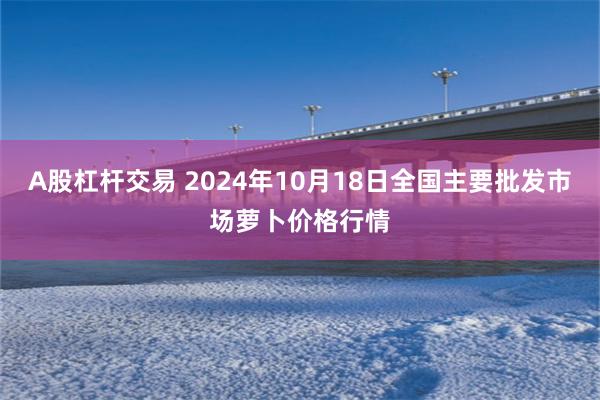 A股杠杆交易 2024年10月18日全国主要批发市场萝卜价格行情